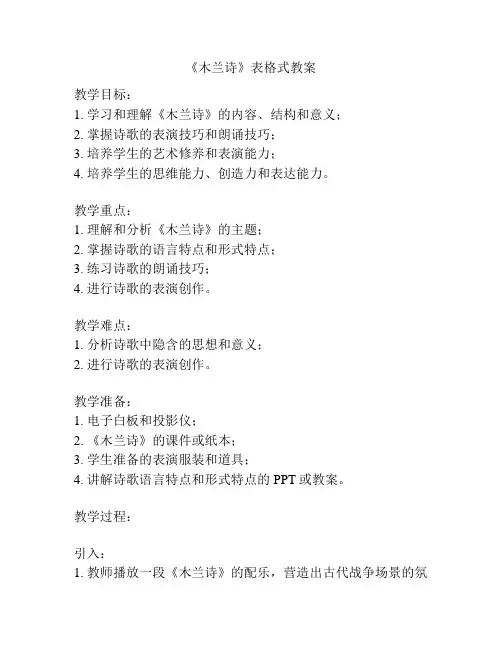 《木兰诗》表格式教案

教学目标：
1. 学习和理解《木兰诗》的内容、结构和意义；
2. 掌握诗歌的表演技巧和朗诵技巧；
3. 培养学生的艺术修养和表演能力；
4. 培养学生的思维能力、创造力和表达能力。

教学重点：
1. 理解和分析《木兰诗》的主题；
2. 掌握诗歌的语言特点和形式特点；
3. 练习诗歌的朗诵技巧；
4. 进行诗歌的表演创作。

教学难点：
1. 分析诗歌中隐含的思想和意义；
2. 进行诗歌的表演创作。

教学准备：
1. 电子白板和投影仪；
2. 《木兰诗》的课件或纸本；
3. 学生准备的表演服装和道具；
4. 讲解诗歌语言特点和形式特点的 PPT 或教案。

教学过程：

引入：
1. 教师播放一段《木兰诗》的配乐，营造出古代战争场景的氛